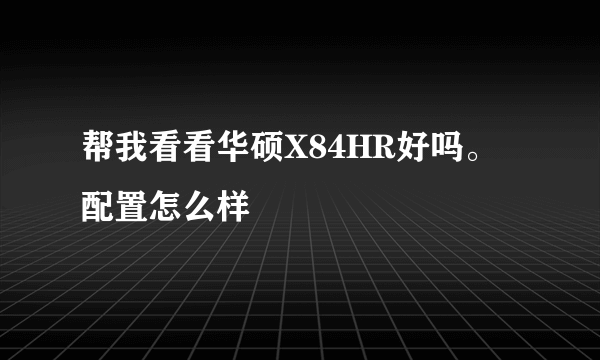 帮我看看华硕X84HR好吗。配置怎么样